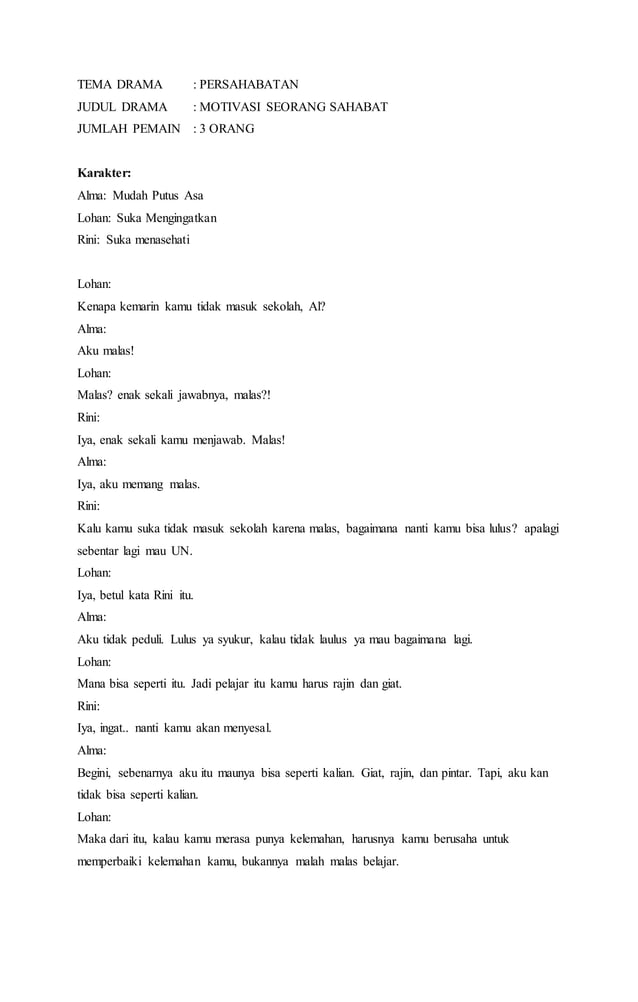 TEMA DRAMA : PERSAHABATAN
JUDUL DRAMA : MOTIVASI SEORANG SAHABAT
JUMLAH PEMAIN : 3 ORANG

Karakter:
Alma: Mudah Putus Asa
Lohan: Suka Mengingatkan
Rini: Suka menasehati

Lohan:
Kenapa kemarin kamu tidak masuk sekolah, Al?
Alma:
Aku malas!
Lohan:
Malas? enak sekali jawabnya, malas?!
Rini:
Iya, enak sekali kamu menjawab. Malas!
Alma:
Iya, aku memang malas.
Rini:
Kalu kamu suka tidak masuk sekolah karena malas, bagaimana nanti kamu bisa lulus? apalagi sebentar lagi mau UN.
Lohan:
Iya, betul kata Rini itu.
Alma:
Aku tidak peduli. Lulus ya syukur, kalau tidak laulus ya mau bagaimana lagi.
Lohan:
Mana bisa seperti itu. Jadi pelajar itu kamu harus rajin dan giat.
Rini:
Iya, ingat.. nanti kamu akan menyesal.
Alma:
Begini, sebenarnya aku itu maunya bisa seperti kalian. Giat, rajin, dan pintar. Tapi, aku kan tidak bisa seperti kalian.
Lohan:
Maka dari itu, kalau kamu merasa punya kelemahan, harusnya kamu berusaha untuk memperbaiki kelemahan kamu, bukannya malah malas belajar.